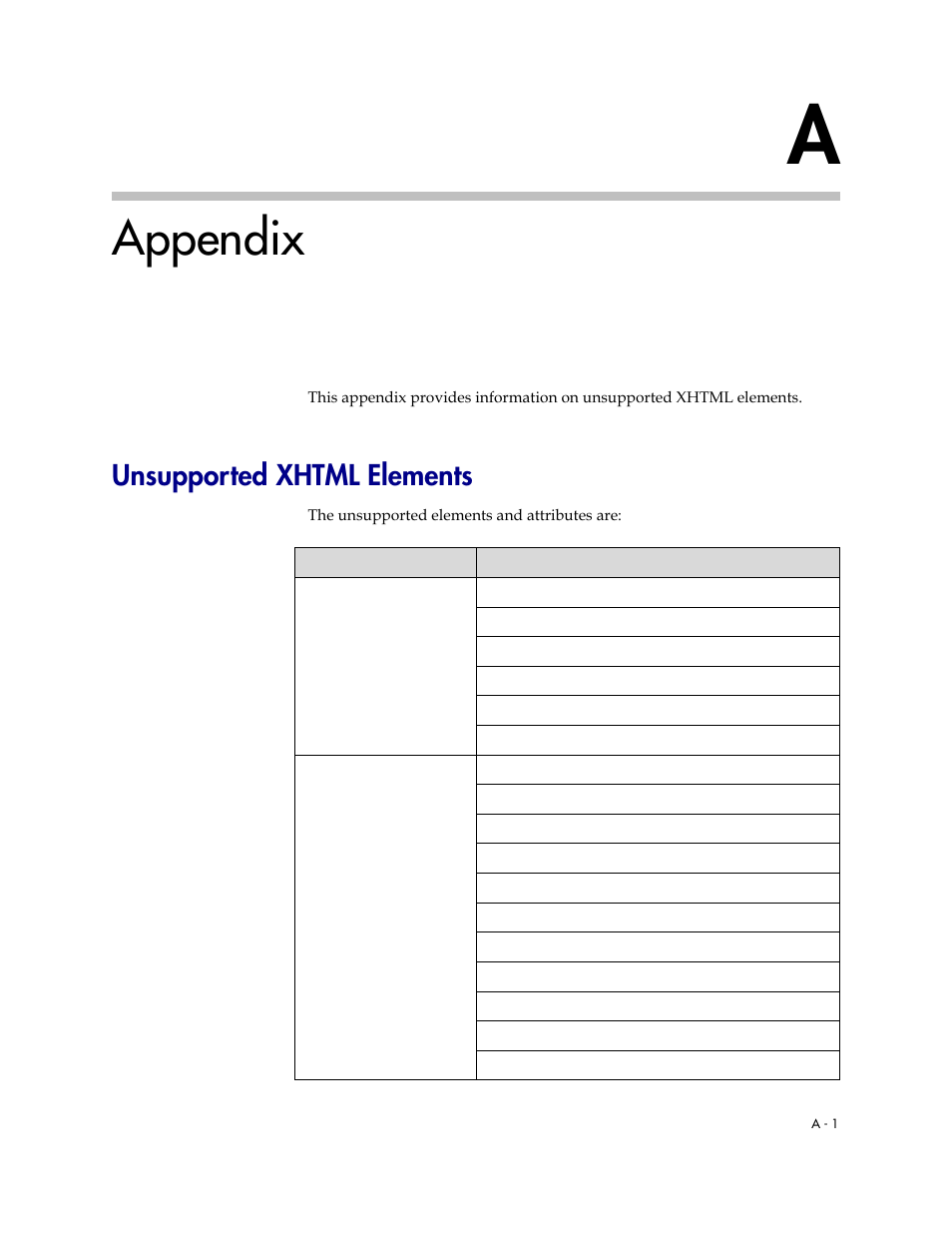 A

Appendix

This appendix provides information on unsupported XHTML elements.

Unsupported XHTML Elements

The unsupported elements and attributes are:

A - 1